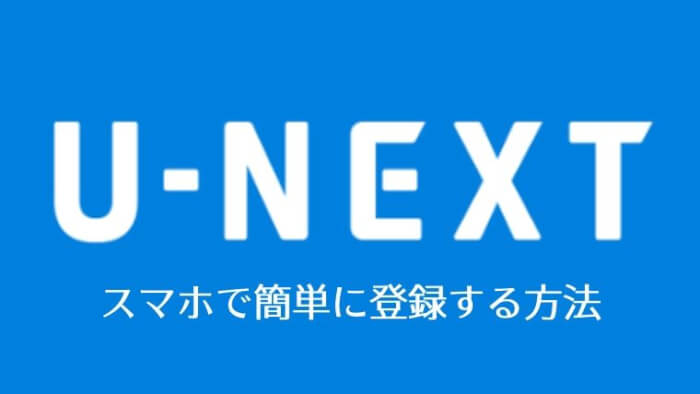 U-NEXT

スマホで簡単に登録する方法